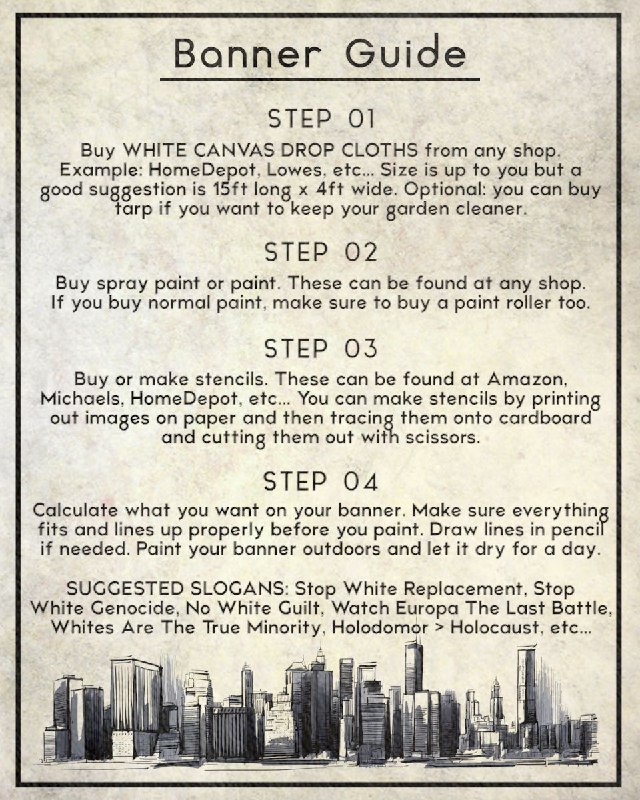 Banner Guide

STEP 01

Buy WHITE CANVAS DROP CLOTHS from any shop. Example: HomeDepot, Lowes, etc... Size is up to you but a good suggestion is 15ft long x 4ft wide. Optional: you can buy tarp if you want to keep your garden cleaner.

STEP 02

Buy spray paint or paint. These can be found at any shop. If you buy normal paint, make sure to buy a paint roller too.

STEP 03

Buy or make stencils. These can be found at Amazon, Michaels, HomeDepot, etc... You can make stencils by printing out images on paper and then tracing them onto cardboard and cutting them out with scissors.

STEP 04

Calculate what you want on your banner. Make sure everything fits and lines up properly before you paint. Draw lines in pencil if needed. Paint your banner outdoors and let it dry for a day.

SUGGESTED SLOGANS: Stop White Replacement, Stop White Genocide, No White Guilt, Watch Europa The Last Battle, Whites Are The True Minority, Holodomor > Holocaust, etc...